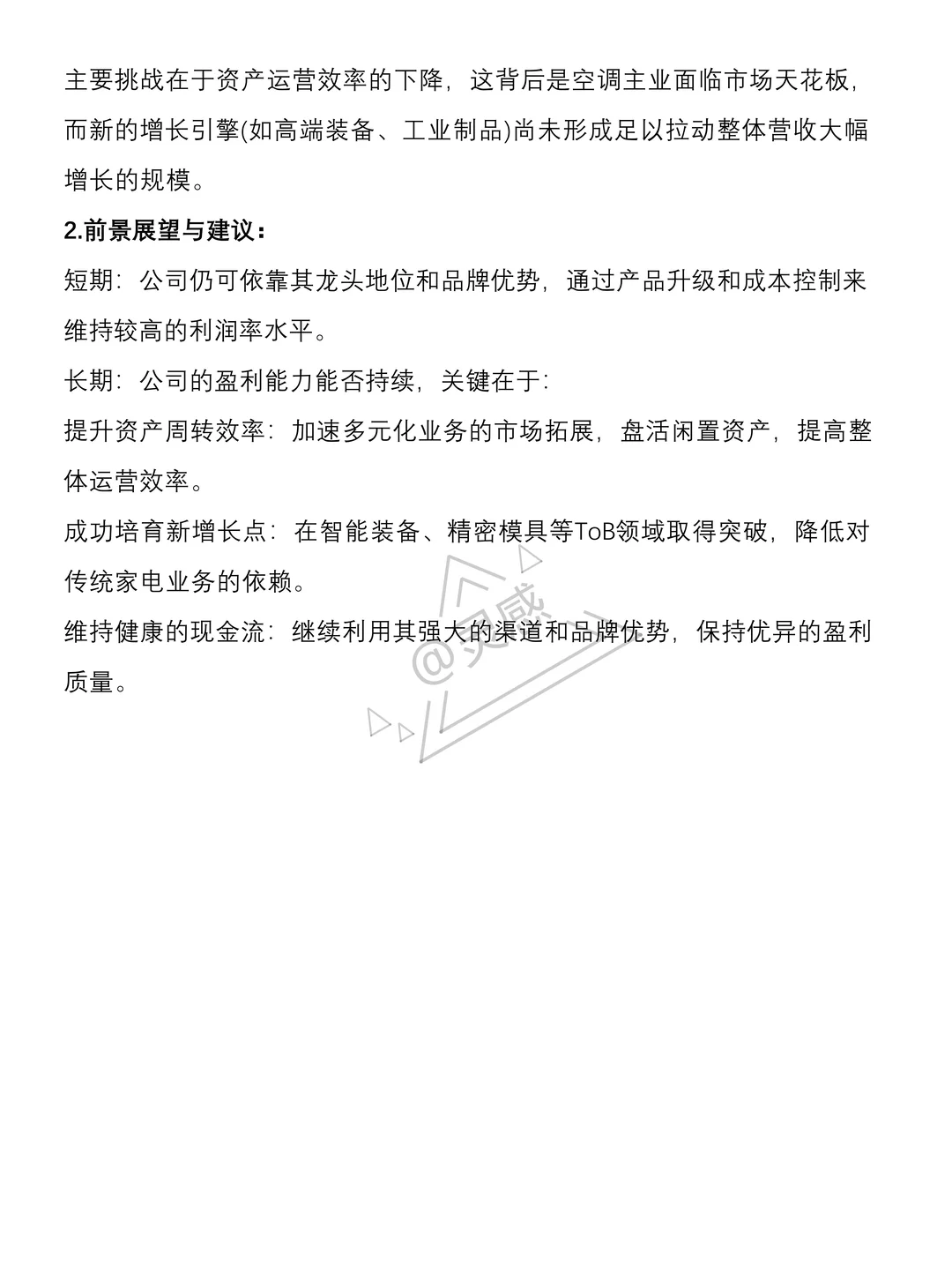 主要挑战在于资产运营效率的下降，这背后是空调主业面临市场天花板，而新的增长引擎(如高端装备、工业制品)尚未形成足以拉动整体营收大幅增长的规模。

2.前景展望与建议：

短期：公司仍可依靠其龙头地位和品牌优势，通过产品升级和成本控制来维持较高的利润率水平。

长期：公司的盈利能力能否持续，关键在于：

提升资产周转效率：加速多元化业务的市场拓展，盘活闲置资产，提高整体运营效率。

成功培育新增长点：在智能装备、精密模具等ToB领域取得突破，降低对传统家电业务的依赖。

维持健康的现金流：继续利用其强大的渠道和品牌优势，保持优异的盈利质量。

@灵感